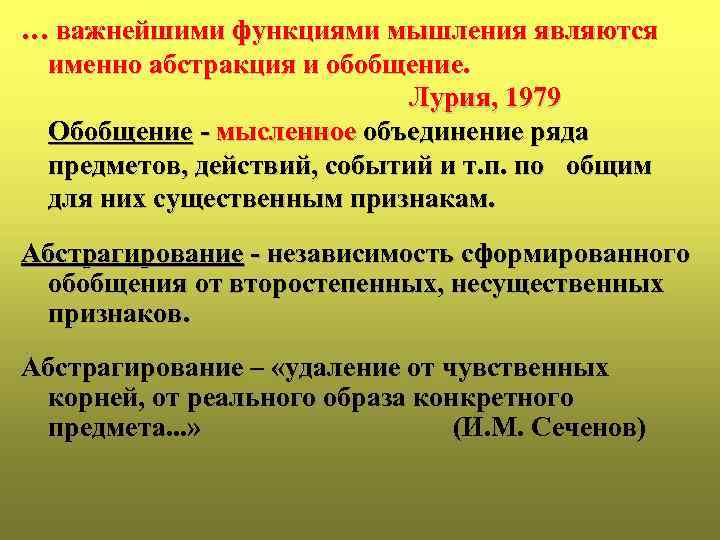 … важнейшими функциями мышления являются именно абстракция и обобщение.

Лурия, 1979

Обобщение - мысленное объединение ряда предметов, действий, событий и т.п. по общим для них существенным признакам.

Абстрагирование - независимость сформированного обобщения от второстепенных, несущественных признаков.

Абстрагирование – «удаление от чувственных корней, от реального образа конкретного предмета...» (И.М. Сеченов)